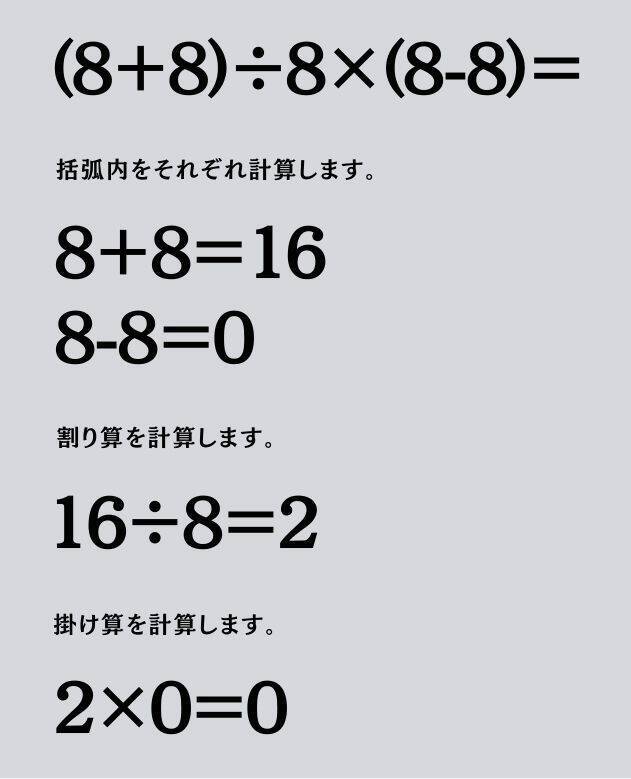 $(8+8)\div8\times(8-8)=$

括弧内をそれぞれ計算します。

$8+8=16$
$8-8=0$

割り算を計算します。

$16\div8=2$

掛け算を計算します。

$2\times0=0$